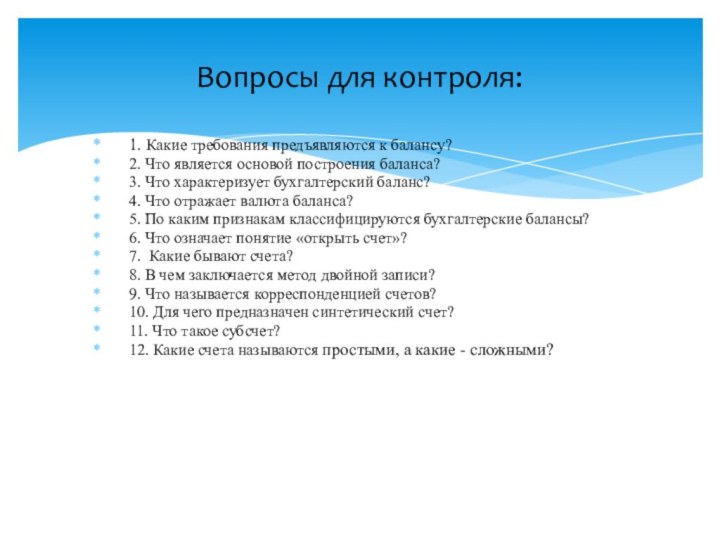 Вопросы для контроля:

1. Какие требования предъявляются к балансу?
2. Что является основой построения баланса?
3. Что характеризует бухгалтерский баланс?
4. Что отражает валюта баланса?
5. По каким признакам классифицируются бухгалтерские балансы?
6. Что означает понятие «открыть счет»?
7. Какие бывают счета?
8. В чем заключается метод двойной записи?
9. Что называется корреспонденцией счетов?
10. Для чего предназначен синтетический счет?
11. Что такое субсчет?
12. Какие счета называются простыми, а какие - сложными?